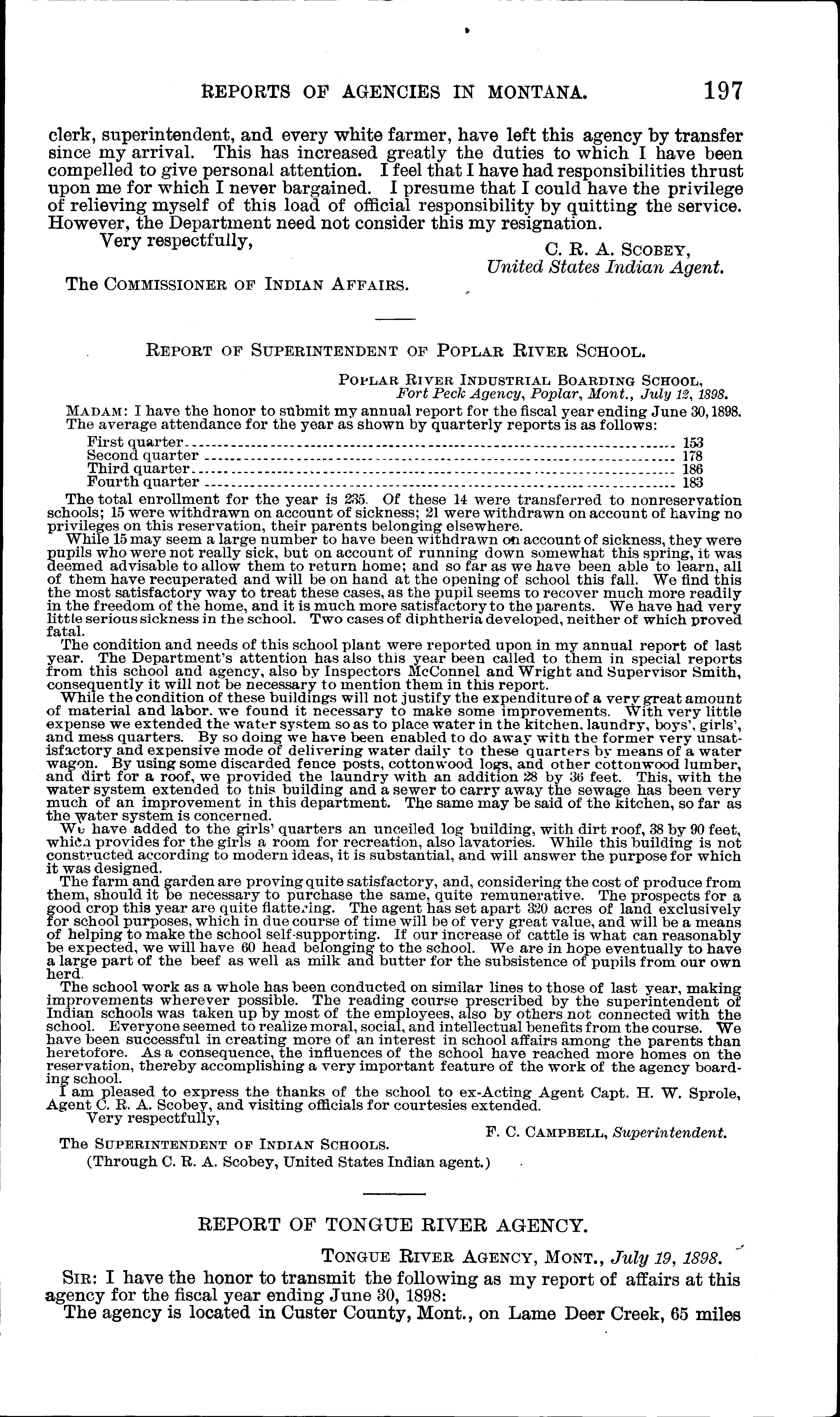 REPORTS OF AGENCIES IN MONTANA. 197

clerk, superintendent, and every white farmer, have left this agency by transfer since my arrival. This has increased greatly the duties to which I have been compelled to give personal attention. I feel that I have had responsibilities thrust upon me for which I never bargained. I presume that I could have the privilege of relieving myself of this load of official responsibility by quitting the service. However, the Department need not consider this my resignation.

Very respectfully,

C. R. A. SCOBEY,
United States Indian Agent.

The COMMISSIONER OF INDIAN AFFAIRS.

REPORT OF SUPERINTENDENT OF POPLAR RIVER SCHOOL.

POPLAR RIVER INDUSTRIAL BOARDING SCHOOL,
Fort Peck Agency, Poplar, Mont., July 12, 1898.

MADAM: I have the honor to submit my annual report for the fiscal year ending June 30, 1898. The average attendance for the year as shown by quarterly reports is as follows:

| | |
|---|---|
| First quarter | 153 |
| Second quarter | 178 |
| Third quarter | 186 |
| Fourth quarter | 183 |

The total enrollment for the year is 235. Of these 14 were transferred to nonreservation schools; 15 were withdrawn on account of sickness; 21 were withdrawn on account of having no privileges on this reservation, their parents belonging elsewhere.

While 15 may seem a large number to have been withdrawn on account of sickness, they were pupils who were not really sick, but on account of running down somewhat this spring, it was deemed advisable to allow them to return home; and so far as we have been able to learn, all of them have recuperated and will be on hand at the opening of school this fall. We find this the most satisfactory way to treat these cases, as the pupil seems to recover much more readily in the freedom of the home, and it is much more satisfactory to the parents. We have had very little serious sickness in the school. Two cases of diphtheria developed, neither of which proved fatal.

The condition and needs of this school plant were reported upon in my annual report of last year. The Department's attention has also this year been called to them in special reports from this school and agency, also by Inspectors McConnel and Wright and Supervisor Smith, consequently it will not be necessary to mention them in this report.

While the condition of these buildings will not justify the expenditure of a very great amount of material and labor, we found it necessary to make some improvements. With very little expense we extended the water system so as to place water in the kitchen, laundry, boys', girls', and mess quarters. By so doing we have been enabled to do away with the former very unsatisfactory and expensive mode of delivering water daily to these quarters by means of a water wagon. By using some discarded fence posts, cottonwood logs, and other cottonwood lumber, and dirt for a roof, we provided the laundry with an addition 28 by 36 feet. This, with the water system extended to this building and a sewer to carry away the sewage has been very much of an improvement in this department. The same may be said of the kitchen, so far as the water system is concerned.

We have added to the girls' quarters an unceiled log building, with dirt roof, 38 by 90 feet, which provides for the girls a room for recreation, also lavatories. While this building is not constructed according to modern ideas, it is substantial, and will answer the purpose for which it was designed.

The farm and garden are proving quite satisfactory, and, considering the cost of produce from them, should it be necessary to purchase the same, quite remunerative. The prospects for a good crop this year are quite flattering. The agent has set apart 320 acres of land exclusively for school purposes, which in due course of time will be of very great value, and will be a means of helping to make the school self-supporting. If our increase of cattle is what can reasonably be expected, we will have 60 head belonging to the school. We are in hope eventually to have a large part of the beef as well as milk and butter for the subsistence of pupils from our own herd.

The school work as a whole has been conducted on similar lines to those of last year, making improvements wherever possible. The reading course prescribed by the superintendent of Indian schools was taken up by most of the employees, also by others not connected with the school. Everyone seemed to realize moral, social, and intellectual benefits from the course. We have been successful in creating more of an interest in school affairs among the parents than heretofore. As a consequence, the influences of the school have reached more homes on the reservation, thereby accomplishing a very important feature of the work of the agency boarding school.

I am pleased to express the thanks of the school to ex-Acting Agent Capt. H. W. Sprole, Agent C. R. A. Scobey, and visiting officials for courtesies extended.

Very respectfully,

F. C. CAMPBELL, Superintendent.

The SUPERINTENDENT OF INDIAN SCHOOLS.
(Through C. R. A. Scobey, United States Indian agent.)

REPORT OF TONGUE RIVER AGENCY.

TONGUE RIVER AGENCY, MONT., July 19, 1898.

SIR: I have the honor to transmit the following as my report of affairs at this agency for the fiscal year ending June 30, 1898:

The agency is located in Custer County, Mont., on Lame Deer Creek, 65 miles